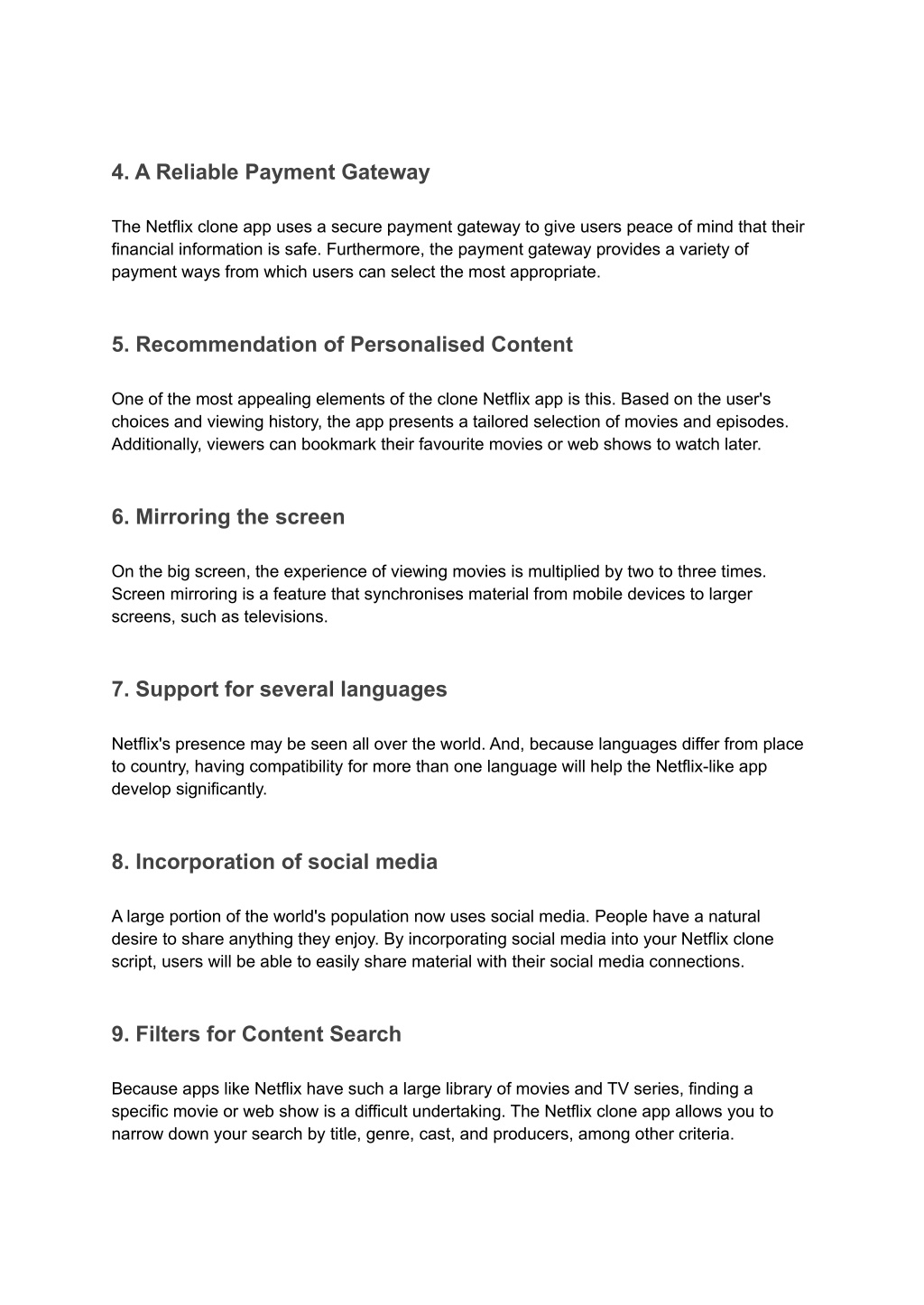 4. A Reliable Payment Gateway

The Netflix clone app uses a secure payment gateway to give users peace of mind that their financial information is safe. Furthermore, the payment gateway provides a variety of payment ways from which users can select the most appropriate.

5. Recommendation of Personalised Content

One of the most appealing elements of the clone Netflix app is this. Based on the user's choices and viewing history, the app presents a tailored selection of movies and episodes. Additionally, viewers can bookmark their favourite movies or web shows to watch later.

6. Mirroring the screen

On the big screen, the experience of viewing movies is multiplied by two to three times. Screen mirroring is a feature that synchronises material from mobile devices to larger screens, such as televisions.

7. Support for several languages

Netflix's presence may be seen all over the world. And, because languages differ from place to country, having compatibility for more than one language will help the Netflix-like app develop significantly.

8. Incorporation of social media

A large portion of the world's population now uses social media. People have a natural desire to share anything they enjoy. By incorporating social media into your Netflix clone script, users will be able to easily share material with their social media connections.

9. Filters for Content Search

Because apps like Netflix have such a large library of movies and TV series, finding a specific movie or web show is a difficult undertaking. The Netflix clone app allows you to narrow down your search by title, genre, cast, and producers, among other criteria.